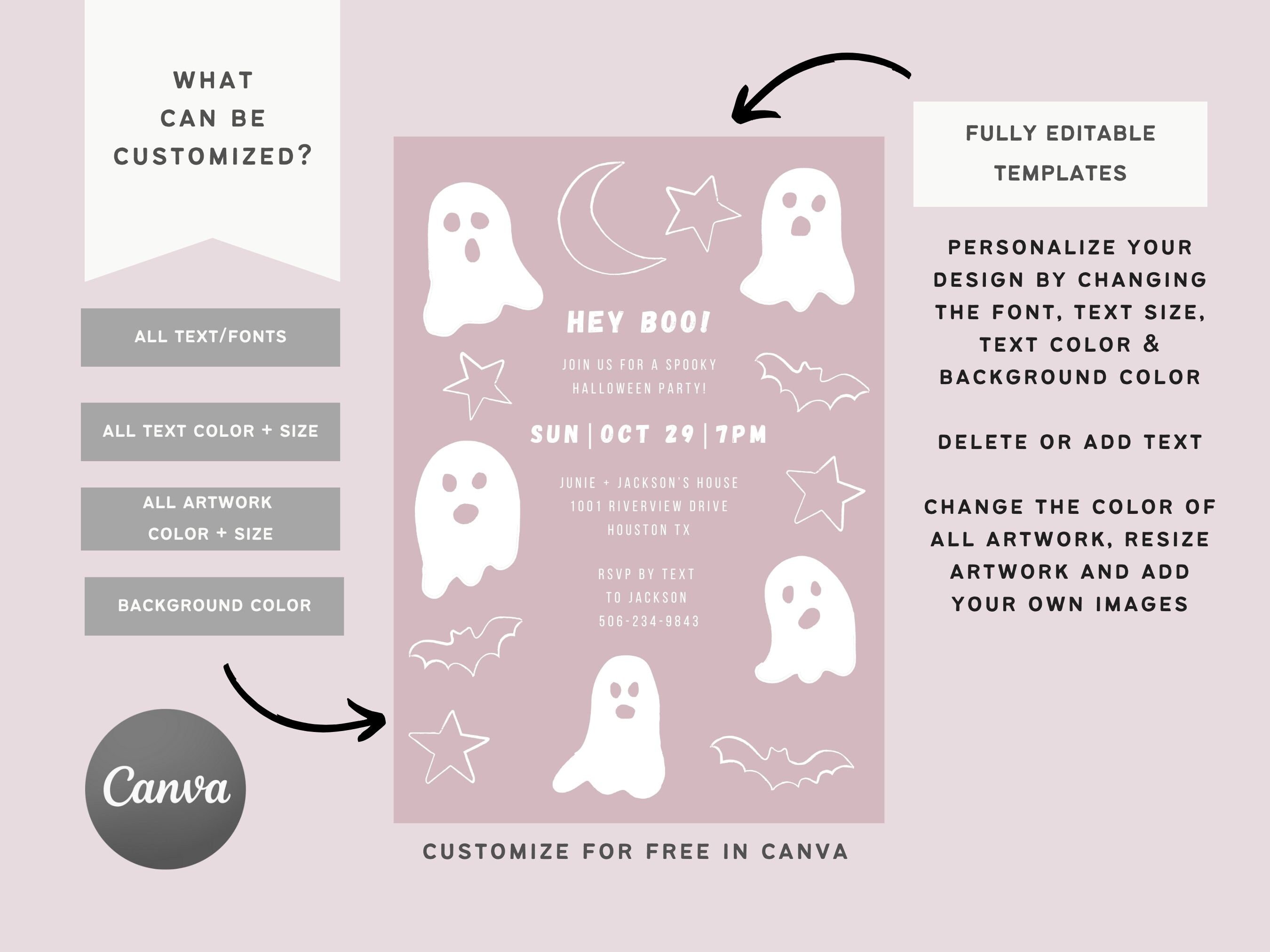 WHAT CAN BE CUSTOMIZED?

ALL TEXT/FONTS

ALL TEXT COLOR + SIZE

ALL ARTWORK COLOR + SIZE

BACKGROUND COLOR

Canva

HEY BOO!

JOIN US FOR A SPOOKY HALLOWEEN PARTY!

SUN | OCT 29 | 7PM

JUNIE + JACKSON'S HOUSE
1001 RIVERVIEW DRIVE
HOUSTON TX

RSVP BY TEXT
TO JACKSON
506-234-9843

CUSTOMIZE FOR FREE IN CANVA

FULLY EDITABLE TEMPLATES

PERSONALIZE YOUR DESIGN BY CHANGING THE FONT, TEXT SIZE, TEXT COLOR & BACKGROUND COLOR

DELETE OR ADD TEXT

CHANGE THE COLOR OF ALL ARTWORK, RESIZE ARTWORK AND ADD YOUR OWN IMAGES